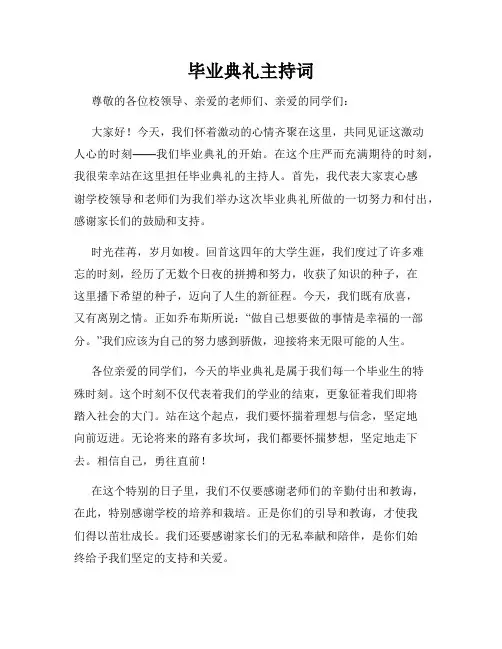 毕业典礼主持词

尊敬的各位校领导、亲爱的老师们、亲爱的同学们：

大家好！今天，我们怀着激动的心情齐聚在这里，共同见证这激动人心的时刻——我们毕业典礼的开始。在这个庄严而充满期待的时刻，我很荣幸站在这里担任毕业典礼的主持人。首先，我代表大家衷心感谢学校领导和老师们为我们举办这次毕业典礼所做的一切努力和付出，感谢家长们的鼓励和支持。

时光荏苒，岁月如梭。回首这四年的大学生涯，我们度过了许多难忘的时刻，经历了无数个日夜的拼搏和努力，收获了知识的种子，在这里播下希望的种子，迈向了人生的新征程。今天，我们既有欣喜，又有离别之情。正如乔布斯所说："做自己想要做的事情是幸福的一部分。"我们应该为自己的努力感到骄傲，迎接将来无限可能的人生。

各位亲爱的同学们，今天的毕业典礼是属于我们每一个毕业生的特殊时刻。这个时刻不仅代表着我们的学业的结束，更象征着我们即将踏入社会的大门。站在这个起点，我们要怀揣着理想与信念，坚定地向前迈进。无论将来的路有多坎坷，我们都要怀揣梦想，坚定地走下去。相信自己，勇往直前！

在这个特别的日子里，我们不仅要感谢老师们的辛勤付出和教诲，在此，特别感谢学校的培养和栽培。正是你们的引导和教诲，才使我们得以茁壮成长。我们还要感谢家长们的无私奉献和陪伴，是你们始终给予我们坚定的支持和关爱。